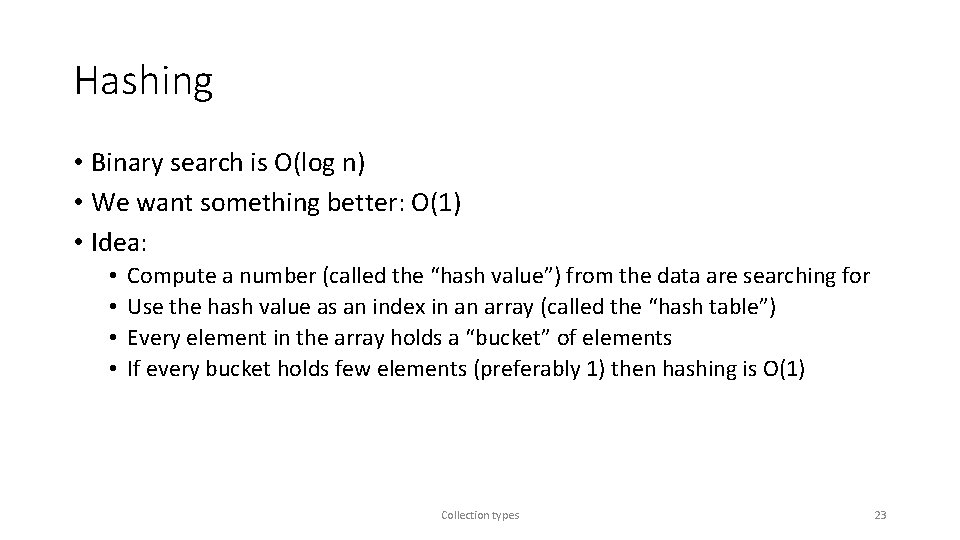 Hashing

• Binary search is O(log n)
• We want something better: O(1)
• Idea:
  • Compute a number (called the “hash value”) from the data are searching for
  • Use the hash value as an index in an array (called the “hash table”)
  • Every element in the array holds a “bucket” of elements
  • If every bucket holds few elements (preferably 1) then hashing is O(1)

Collection types

23